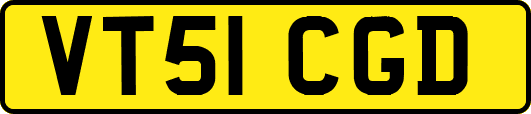 VT51 CGD